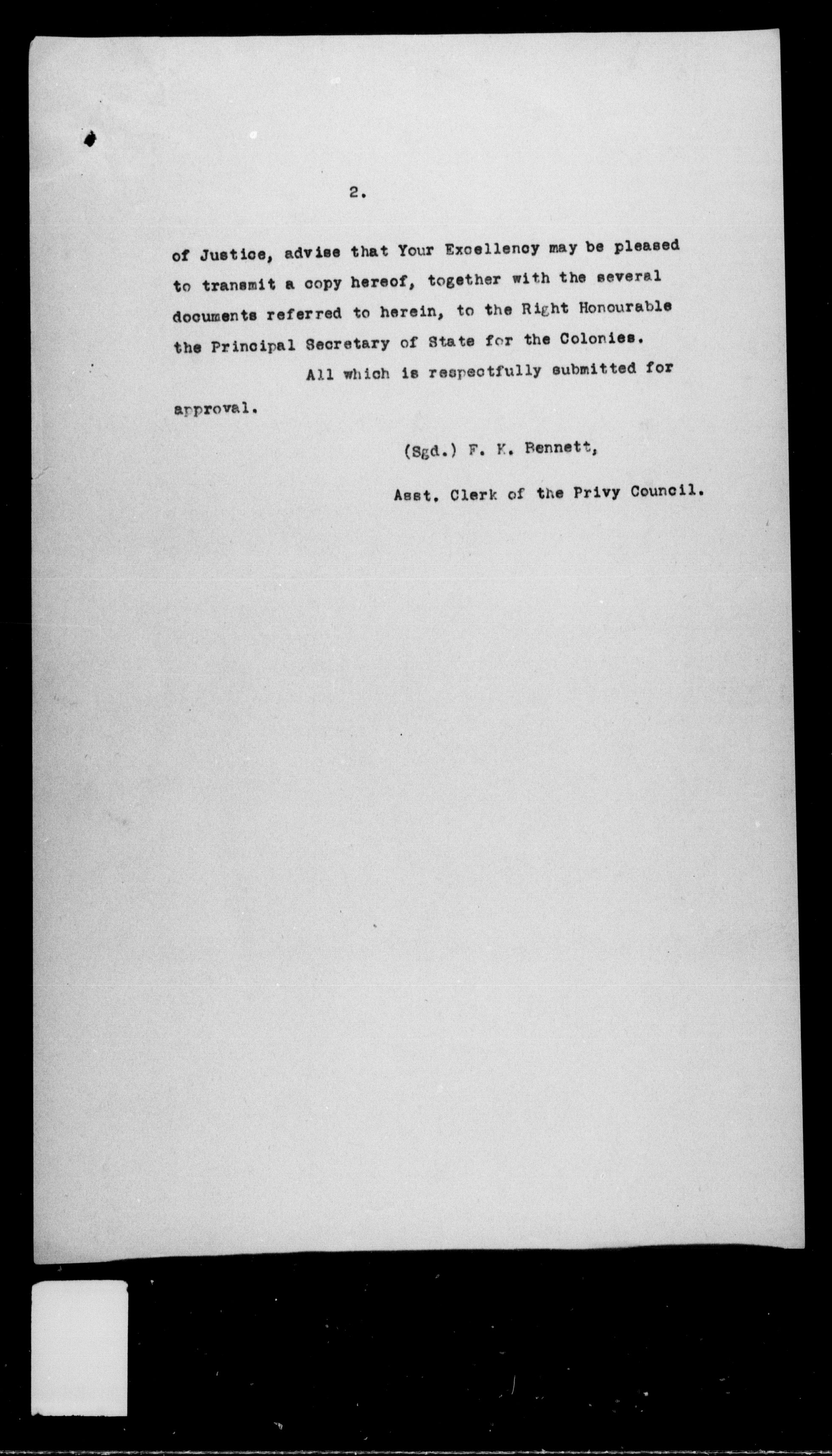 2.

of Justice, advise that Your Excellency may be pleased to transmit a copy hereof, together with the several documents referred to herein, to the Right Honourable the Principal Secretary of State for the Colonies.

All which is respectfully submitted for approval.

(Sgd.) F. K. Bennett,

Asst. Clerk of the Privy Council.